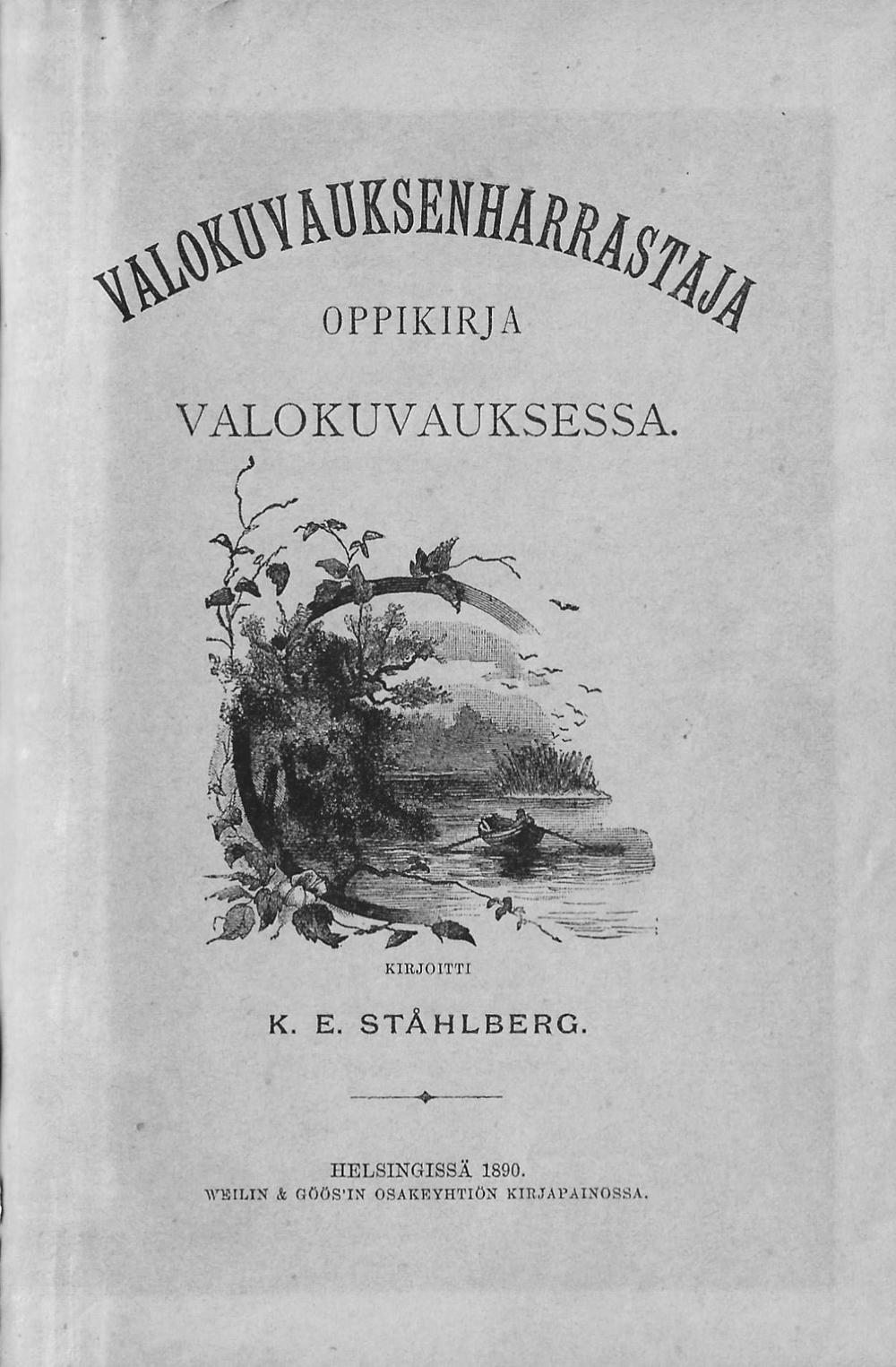 VALOKUVAUKSENHARRASTAJA

OPPIKIRJA

VALOKUVAUKSESSA.

KIRJOITTI

K. E. STÅHLBERG.

HELSINGISSÄ 1890.
WEILIN & GÖÖS'IN OSAKEYHTIÖN KIRJAPAINOSSA.